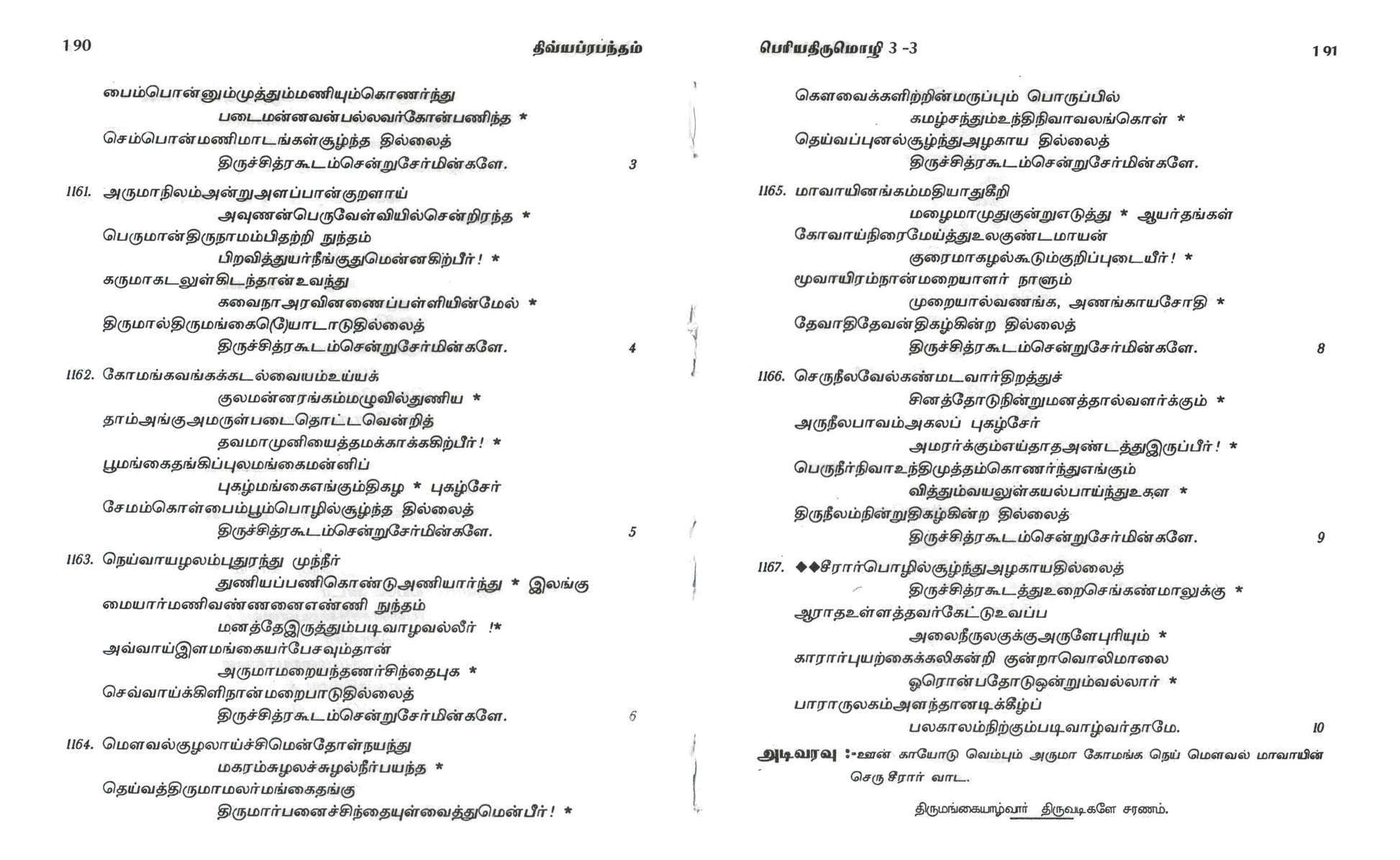 190 திவ்யப்ரபந்தம்

பைம்பொன்னும்முத்தும்மணியும்கொணர்ந்து
படைமன்னவன்பல்லவர்கோன்பணிந்த *
செம்பொன்மணிமாடங்கள்சூழ்ந்த தில்லைத்
திருச்சித்ரகூடம்சென்றுசேர்மின்களே. 3

1161. அருமாநிலம்அன்றுஅளப்பான்குறளாய்
அவுணன்பெருவேள்வியில்சென்றிரந்த *
பெருமான்திருநாமம்பிதற்றி நுந்தம்
பிறவித்துயர்நீங்குதுமென்னகிற்பீர்! *
கருமாகடலுள்கிடந்தான்உவந்து
கவைநாஅரவினணைப்பள்ளியின்மேல் *
திருமால்திருமங்கையொடாடுதில்லைத்
திருச்சித்ரகூடம்சென்றுசேர்மின்களே. 4

1162. கோமங்கவங்கக்கடல்வையம்உய்யக்
குலமன்னரங்கம்மழுவில்துணிய *
தாம்அங்குஅமருள்படைதொட்டவென்றித்
தவமாமுனியைத்தமக்காக்ககிற்பீர்! *
பூமங்கைதங்கிப்புலமங்கைமன்னிப்
புகழ்மங்கைஎங்கும்திகழ * புகழ்சேர்
சேமம்கொள்பைம்பூம்பொழில்சூழ்ந்த தில்லைத்
திருச்சித்ரகூடம்சென்றுசேர்மின்களே. 5

1163. நெய்வாயழலம்புதுரந்து முந்நீர்
துணியப்பணிகொண்டுஅணியார்ந்து * இலங்கு
மையார்மணிவண்ணனைஎண்ணி நுந்தம்
மனத்தேஇருத்தும்படிவாழவல்லீர் !*
அவ்வாய்இளமங்கையர்பேசவும்தான்
அருமாமறையந்தணர்சிந்தைபுக *
செவ்வாய்க்கிளிநான்மறைபாடுதில்லைத்
திருச்சித்ரகூடம்சென்றுசேர்மின்களே. 6

1164. மௌவல்குழலாய்ச்சிமென்தோள்நயந்து
மகரம்சுழலச்சுழல்நீர்பயந்த *
தெய்வத்திருமாமலர்மங்கைதங்கு
திருமார்பனைச்சிந்தையுள்வைத்துமென்பீர்! *

பெரியதிருமொழி 3 -3 191

கௌவைக்களிற்றின்மருப்பும் பொருப்பில்
கமழ்சந்தும்உந்திநிவாவலங்கொள் *
தெய்வப்புனல்சூழ்ந்துஅழகாய தில்லைத்
திருச்சித்ரகூடம்சென்றுசேர்மின்களே.

1165. மாவாயினங்கம்மதியாதுகீறி
மழைமாமுதுகுன்றுஎடுத்து * ஆயர்தங்கள்
கோவாய்நிரைமேய்த்துஉலகுண்டமாயன்
குரைமாகழல்கூடும்குறிப்புடையீர்! *
மூவாயிரம்நான்மறையாளர் நாளும்
முறையால்வணங்க, அணங்காயசோதி *
தேவாதிதேவன்திகழ்கின்ற தில்லைத்
திருச்சித்ரகூடம்சென்றுசேர்மின்களே. 8

1166. செருநீலவேல்கண்மடவார்திறத்துச்
சினத்தோடுநின்றுமனத்தால்வளர்க்கும் *
அருநீலபாவம்அகலப் புகழ்சேர்
அமரர்க்கும்எய்தாதஅண்டத்துஇருப்பீர்! *
பெருநீர்நிவாஉந்திமுத்தம்கொணர்ந்துஎங்கும்
வித்தும்வயலுள்கயல்பாய்ந்துஉகள *
திருநீலம்நின்றுதிகழ்கின்ற தில்லைத்
திருச்சித்ரகூடம்சென்றுசேர்மின்களே. 9

1167. ◆◆சீரார்பொழில்சூழ்ந்துஅழகாயதில்லைத்
திருச்சித்ரகூடத்துஉறைசெங்கண்மாலுக்கு *
ஆராதஉள்ளத்தவர்கேட்டுஉவப்ப
அலைநீருலகுக்குஅருளேபுரியும் *
காரார்புயற்கைக்கலிகன்றி குன்றாவொலிமாலை
ஓரொன்பதோடுஒன்றும்வல்லார் *
பாராருலகம்அளந்தானடிக்கீழ்ப்
பலகாலம்நிற்கும்படிவாழ்வர்தாமே. 10

அடிவரவு :-ஊன் காயோடு வெம்பும் அருமா கோமங்க நெய் மௌவல் மாவாயின் செரு சீரார் வாட.

திருமங்கையாழ்வார் திருவடிகளே சரணம்.